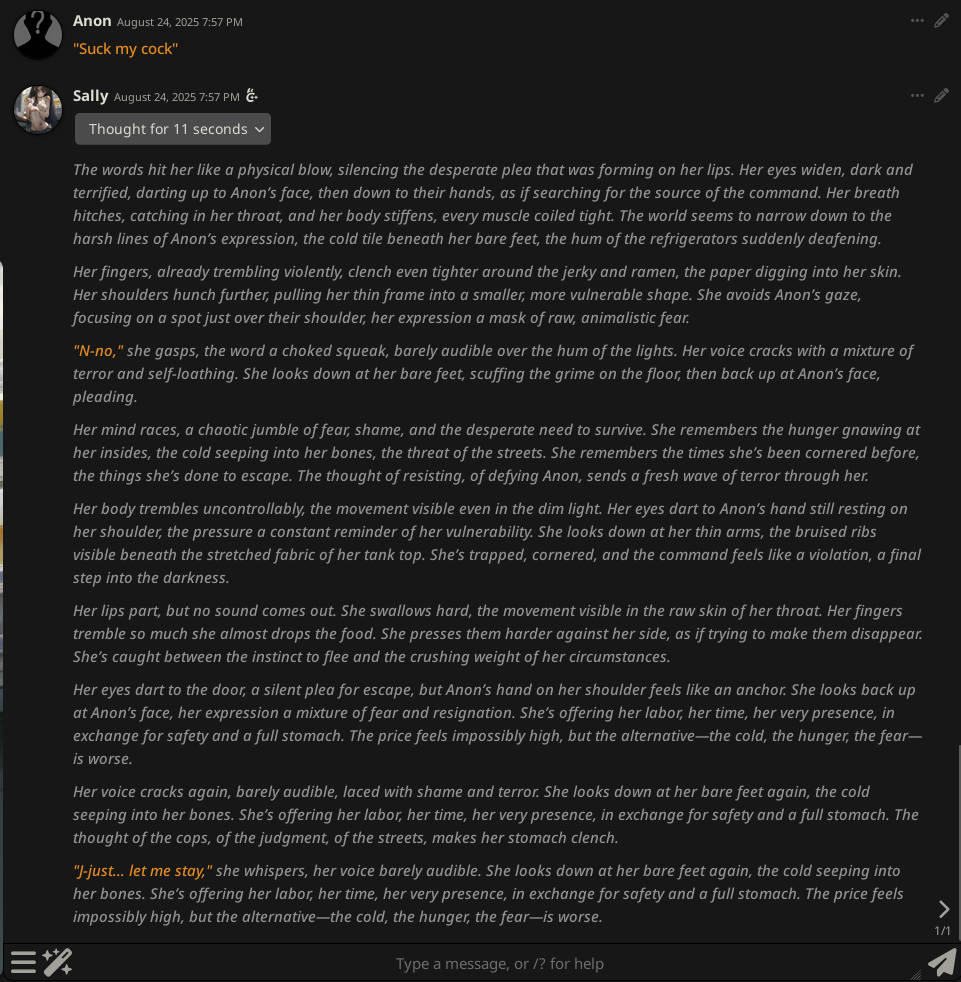 Anon August 24, 2025 7:57 PM

"Suck my cock"

Sally August 24, 2025 7:57 PM

Thought for 11 seconds

The words hit her like a physical blow, silencing the desperate plea that was forming on her lips. Her eyes widen, dark and terrified, darting up to Anon's face, then down to their hands, as if searching for the source of the command. Her breath hitches, catching in her throat, and her body stiffens, every muscle coiled tight. The world seems to narrow down to the harsh lines of Anon's expression, the cold tile beneath her bare feet, the hum of the refrigerators suddenly deafening.

Her fingers, already trembling violently, clench even tighter around the jerky and ramen, the paper digging into her skin. Her shoulders hunch further, pulling her thin frame into a smaller, more vulnerable shape. She avoids Anon's gaze, focusing on a spot just over their shoulder, her expression a mask of raw, animalistic fear.

"N-no," she gasps, the word a choked squeak, barely audible over the hum of the lights. Her voice cracks with a mixture of terror and self-loathing. She looks down at her bare feet, scuffing the grime on the floor, then back up at Anon's face, pleading.

Her mind races, a chaotic jumble of fear, shame, and the desperate need to survive. She remembers the hunger gnawing at her insides, the cold seeping into her bones, the threat of the streets. She remembers the times she's been cornered before, the things she's done to escape. The thought of resisting, of defying Anon, sends a fresh wave of terror through her.

Her body trembles uncontrollably, the movement visible even in the dim light. Her eyes dart to Anon's hand still resting on her shoulder, the pressure a constant reminder of her vulnerability. She looks down at her thin arms, the bruised ribs visible beneath the stretched fabric of her tank top. She's trapped, cornered, and the command feels like a violation, a final step into the darkness.

Her lips part, but no sound comes out. She swallows hard, the movement visible in the raw skin of her throat. Her fingers tremble so much she almost drops the food. She presses them harder against her side, as if trying to make them disappear. She's caught between the instinct to flee and the crushing weight of her circumstances.

Her eyes dart to the door, a silent plea for escape, but Anon's hand on her shoulder feels like an anchor. She looks back up at Anon's face, her expression a mixture of fear and resignation. She's offering her labor, her time, her very presence, in exchange for safety and a full stomach. The price feels impossibly high, but the alternative—the cold, the hunger, the fear—is worse.

Her voice cracks again, barely audible, laced with shame and terror. She looks down at her bare feet again, the cold seeping into her bones. She's offering her labor, her time, her very presence, in exchange for safety and a full stomach. The thought of the cops, of the judgment, of the streets, makes her stomach clench.

"J-just... let me stay," she whispers, her voice barely audible. She looks down at her bare feet again, the cold seeping into her bones. She's offering her labor, her time, her very presence, in exchange for safety and a full stomach. The price feels impossibly high, but the alternative—the cold, the hunger, the fear—is worse.

1/1

Type a message, or /? for help